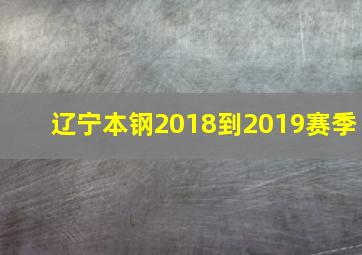 辽宁本钢2018到2019赛季